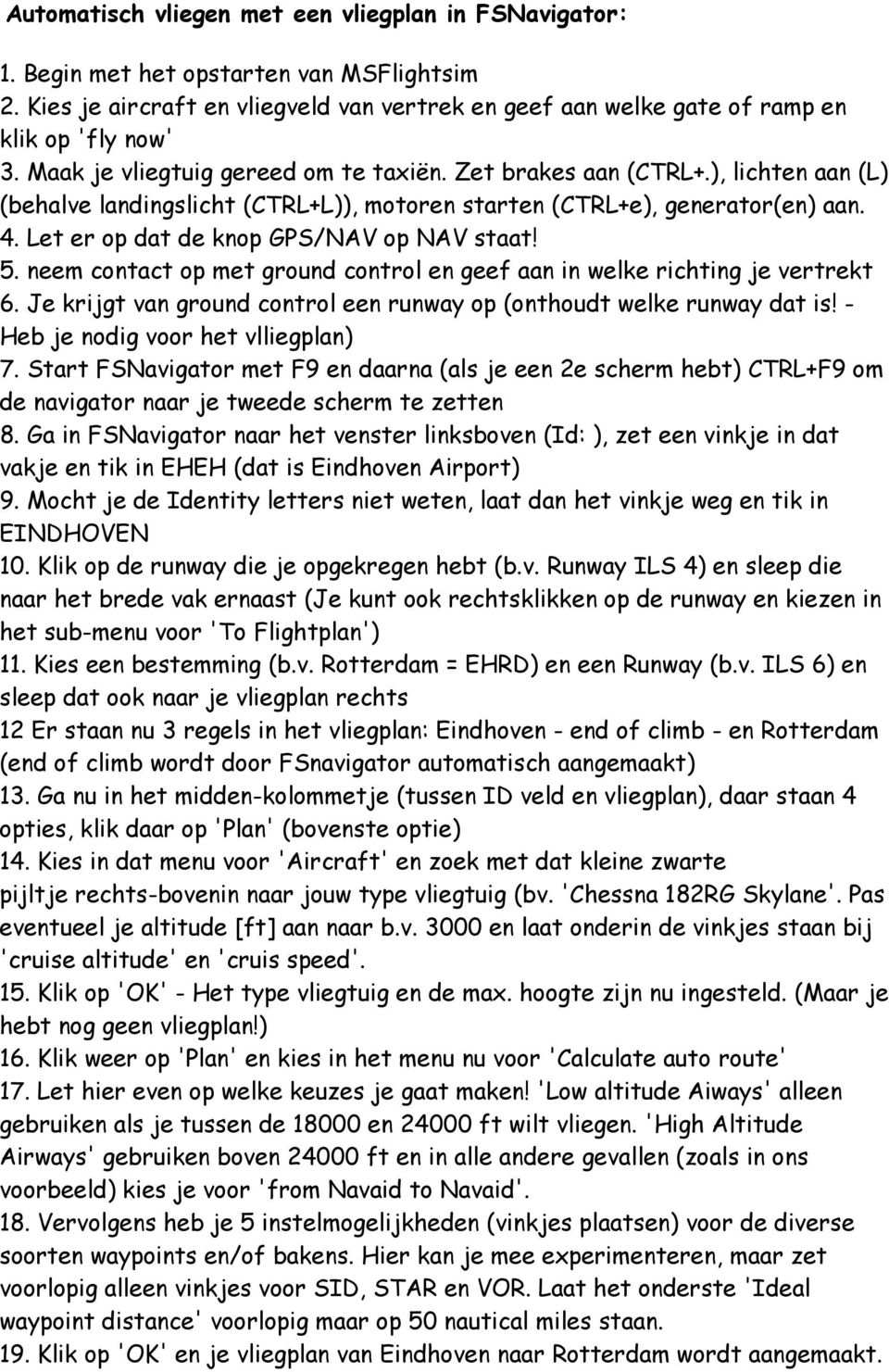 Automatisch vliegen met een vliegplan in FSNavigator:

1. Begin met het opstarten van MSFlightsim
2. Kies je aircraft en vliegveld van vertrek en geef aan welke gate of ramp en klik op 'fly now'
3. Maak je vliegtuig gereed om te taxiën. Zet brakes aan (CTRL+.), lichten aan (L) (behalve landingslicht (CTRL+L)), motoren starten (CTRL+e), generator(en) aan.
4. Let er op dat de knop GPS/NAV op NAV staat!
5. neem contact op met ground control en geef aan in welke richting je vertrekt
6. Je krijgt van ground control een runway op (onthoudt welke runway dat is! - Heb je nodig voor het vlliegplan)
7. Start FSNavigator met F9 en daarna (als je een 2e scherm hebt) CTRL+F9 om de navigator naar je tweede scherm te zetten
8. Ga in FSNavigator naar het venster linksboven (Id: ), zet een vinkje in dat vakje en tik in EHEH (dat is Eindhoven Airport)
9. Mocht je de Identity letters niet weten, laat dan het vinkje weg en tik in EINDHOVEN
10. Klik op de runway die je opgekregen hebt (b.v. Runway ILS 4) en sleep die naar het brede vak ernaast (Je kunt ook rechtsklikken op de runway en kiezen in het sub-menu voor 'To Flightplan')
11. Kies een bestemming (b.v. Rotterdam = EHRD) en een Runway (b.v. ILS 6) en sleep dat ook naar je vliegplan rechts
12 Er staan nu 3 regels in het vliegplan: Eindhoven - end of climb - en Rotterdam (end of climb wordt door FSnavigator automatisch aangemaakt)
13. Ga nu in het midden-kolommetje (tussen ID veld en vliegplan), daar staan 4 opties, klik daar op 'Plan' (bovenste optie)
14. Kies in dat menu voor 'Aircraft' en zoek met dat kleine zwarte pijltje rechts-bovenin naar jouw type vliegtuig (bv. 'Chessna 182RG Skylane'. Pas eventueel je altitude [ft] aan naar b.v. 3000 en laat onderin de vinkjes staan bij 'cruise altitude' en 'cruis speed'.
15. Klik op 'OK' - Het type vliegtuig en de max. hoogte zijn nu ingesteld. (Maar je hebt nog geen vliegplan!)
16. Klik weer op 'Plan' en kies in het menu nu voor 'Calculate auto route'
17. Let hier even op welke keuzes je gaat maken! 'Low altitude Aiways' alleen gebruiken als je tussen de 18000 en 24000 ft wilt vliegen. 'High Altitude Airways' gebruiken boven 24000 ft en in alle andere gevallen (zoals in ons voorbeeld) kies je voor 'from Navaid to Navaid'.
18. Vervolgens heb je 5 instelmogelijkheden (vinkjes plaatsen) voor de diverse soorten waypoints en/of bakens. Hier kan je mee experimenteren, maar zet voorlopig alleen vinkjes voor SID, STAR en VOR. Laat het onderste 'Ideal waypoint distance' voorlopig maar op 50 nautical miles staan.
19. Klik op 'OK' en je vliegplan van Eindhoven naar Rotterdam wordt aangemaakt.